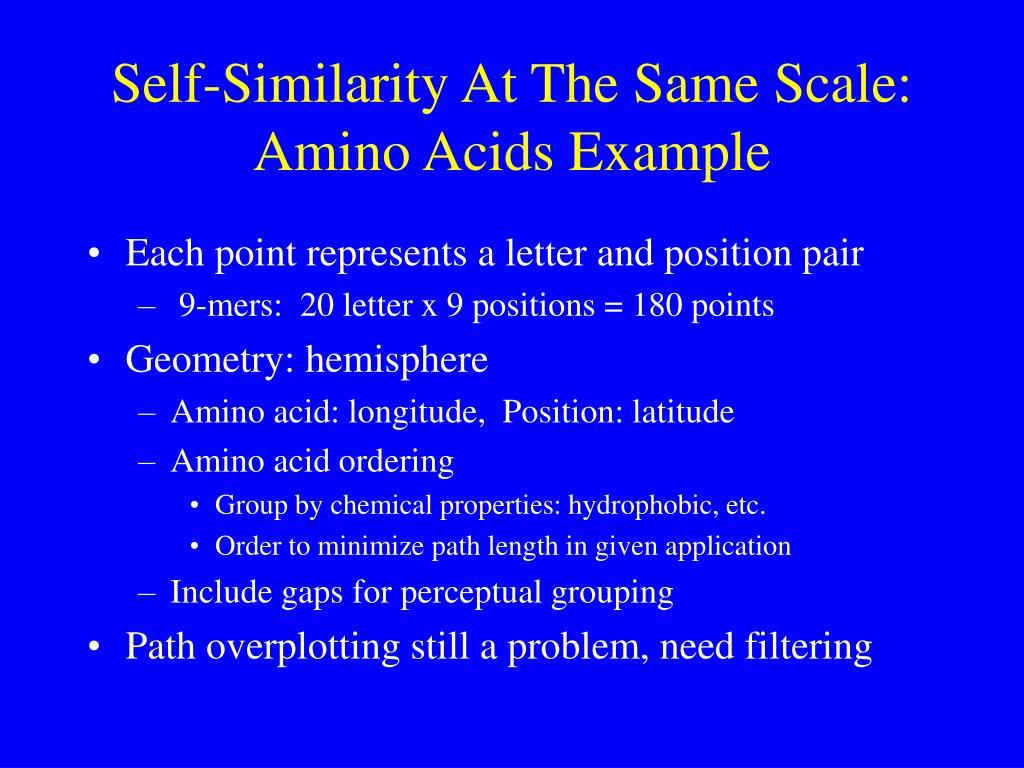 Self-Similarity At The Same Scale: Amino Acids Example

• Each point represents a letter and position pair
 – 9-mers: 20 letter x 9 positions = 180 points
• Geometry: hemisphere
 – Amino acid: longitude, Position: latitude
 – Amino acid ordering
  • Group by chemical properties: hydrophobic, etc.
  • Order to minimize path length in given application
 – Include gaps for perceptual grouping
• Path overplotting still a problem, need filtering